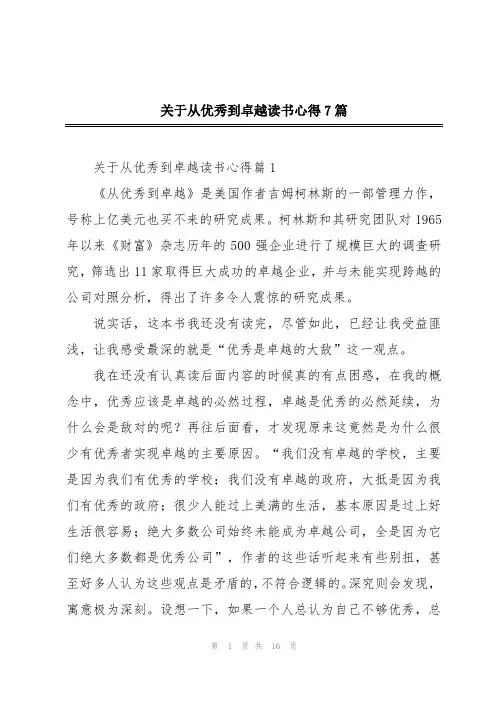 关于从优秀到卓越读书心得7篇

关于从优秀到卓越读书心得篇1

《从优秀到卓越》是美国作者吉姆柯林斯的一部管理力作，号称上亿美元也买不来的研究成果。柯林斯和其研究团队对1965年以来《财富》杂志历年的500强企业进行了规模巨大的调查研究，筛选出11家取得巨大成功的卓越企业，并与未能实现跨越的公司对照分析，得出了许多令人震惊的研究成果。

说实话，这本书我还没有读完，尽管如此，已经让我受益匪浅，让我感受最深的就是“优秀是卓越的大敌”这一观点。

我在还没有认真读后面内容的时候真的有点困惑，在我的概念中，优秀应该是卓越的必然过程，卓越是优秀的必然延续，为什么会是敌对的呢？再往后面看，才发现原来这竟然是为什么很少有优秀者实现卓越的主要原因。“我们没有卓越的学校，主要是因为我们有优秀的学校；我们没有卓越的政府，大抵是因为我们有优秀的政府；很少人能过上美满的生活，基本原因是过上好生活很容易；绝大多数公司始终未能成为卓越公司，全是因为它们绝大多数都是优秀公司”，作者的这些话听起来有些别扭，甚至好多人认为这些观点是矛盾的，不符合逻辑的。深究则会发现，寓意极为深刻。设想一下，如果一个人总认为自己不够优秀，总

第 1 页 共 16 页